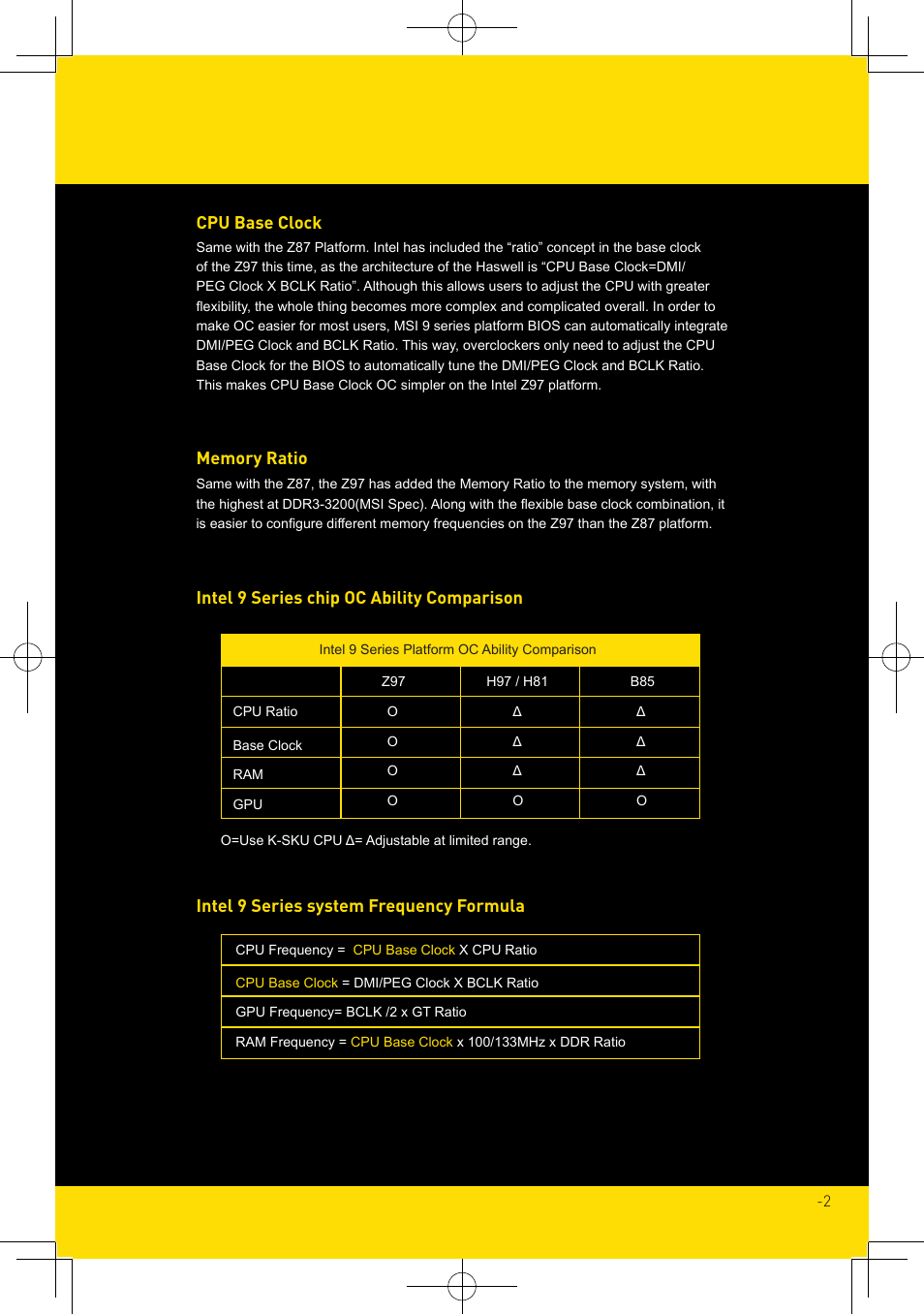 CPU Base Clock

Same with the Z87 Platform. Intel has included the “ratio” concept in the base clock of the Z97 this time, as the architecture of the Haswell is “CPU Base Clock=DMI/PEG Clock X BCLK Ratio”. Although this allows users to adjust the CPU with greater flexibility, the whole thing becomes more complex and complicated overall. In order to make OC easier for most users, MSI 9 series platform BIOS can automatically integrate DMI/PEG Clock and BCLK Ratio. This way, overclockers only need to adjust the CPU Base Clock for the BIOS to automatically tune the DMI/PEG Clock and BCLK Ratio. This makes CPU Base Clock OC simpler on the Intel Z97 platform.

Memory Ratio

Same with the Z87, the Z97 has added the Memory Ratio to the memory system, with the highest at DDR3-3200(MSI Spec). Along with the flexible base clock combination, it is easier to configure different memory frequencies on the Z97 than the Z87 platform.

Intel 9 Series chip OC Ability Comparison

Intel 9 Series Platform OC Ability Comparison

| | Z97 | H97 / H81 | B85 |
|---|---|---|---|
| CPU Ratio | O | Δ | Δ |
| Base Clock | O | Δ | Δ |
| RAM | O | Δ | Δ |
| GPU | O | O | O |

O=Use K-SKU CPU Δ= Adjustable at limited range.

Intel 9 Series system Frequency Formula

| CPU Frequency = CPU Base Clock X CPU Ratio |
|---|
| CPU Base Clock = DMI/PEG Clock X BCLK Ratio |
| GPU Frequency= BCLK /2 x GT Ratio |
| RAM Frequency = CPU Base Clock x 100/133MHz x DDR Ratio |

-2